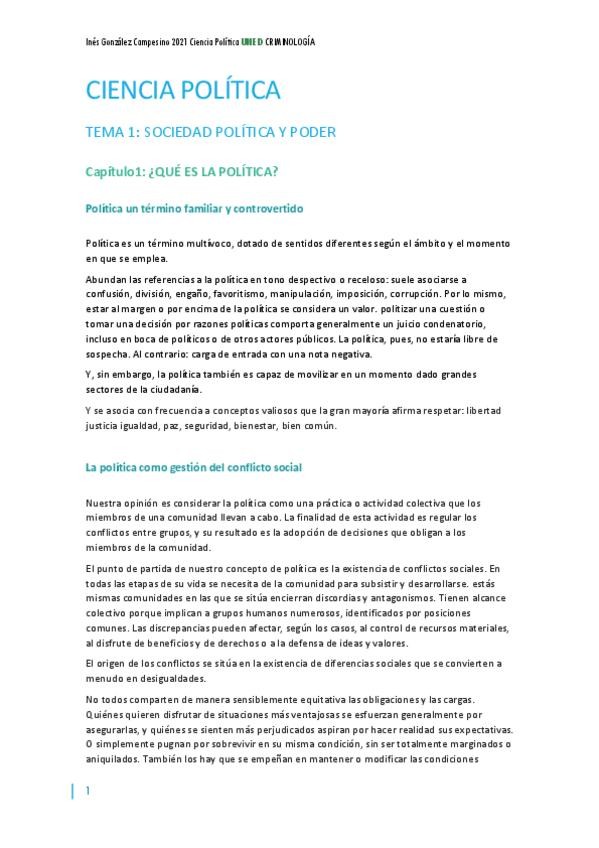 Inés González Campesino 2021 Ciencia Política UNED CRIMINOLOGÍA

CIENCIA POLÍTICA

TEMA 1: SOCIEDAD POLÍTICA Y PODER

Capítulo1: ¿QUÉ ES LA POLÍTICA?

Política un término familiar y controvertido

Política es un término multívoco, dotado de sentidos diferentes según el ámbito y el momento en que se emplea.

Abundan las referencias a la política en tono despectivo o receloso: suele asociarse a confusión, división, engaño, favoritismo, manipulación, imposición, corrupción. Por lo mismo, estar al margen o por encima de la política se considera un valor. politizar una cuestión o tomar una decisión por razones políticas comporta generalmente un juicio condenatorio, incluso en boca de políticos o de otros actores públicos. La política, pues, no estaría libre de sospecha. Al contrario: carga de entrada con una nota negativa.

Y, sin embargo, la política también es capaz de movilizar en un momento dado grandes sectores de la ciudadanía.

Y se asocia con frecuencia a conceptos valiosos que la gran mayoría afirma respetar: libertad justicia igualdad, paz, seguridad, bienestar, bien común.

La política como gestión del conflicto social

Nuestra opinión es considerar la política como una práctica o actividad colectiva que los miembros de una comunidad llevan a cabo. La finalidad de esta actividad es regular los conflictos entre grupos, y su resultado es la adopción de decisiones que obligan a los miembros de la comunidad.

El punto de partida de nuestro concepto de política es la existencia de conflictos sociales. En todas las etapas de su vida se necesita de la comunidad para subsistir y desarrollarse. estás mismas comunidades en las que se sitúa encierran discordias y antagonismos. Tienen alcance colectivo porque implican a grupos humanos numerosos, identificados por posiciones comunes. Las discrepancias pueden afectar, según los casos, al control de recursos materiales, al disfrute de beneficios y de derechos o a la defensa de ideas y valores.

El origen de los conflictos se sitúa en la existencia de diferencias sociales que se convierten a menudo en desigualdades.

No todos comparten de manera sensiblemente equitativa las obligaciones y las cargas. Quiénes quieren disfrutar de situaciones más ventajosas se esfuerzan generalmente por asegurarlas, y quiénes se sienten más perjudicados aspiran por hacer realidad sus expectativas. O simplemente pugnan por sobrevivir en su misma condición, sin ser totalmente marginados o aniquilados. También los hay que se empeñan en mantener o modificar las condiciones

1